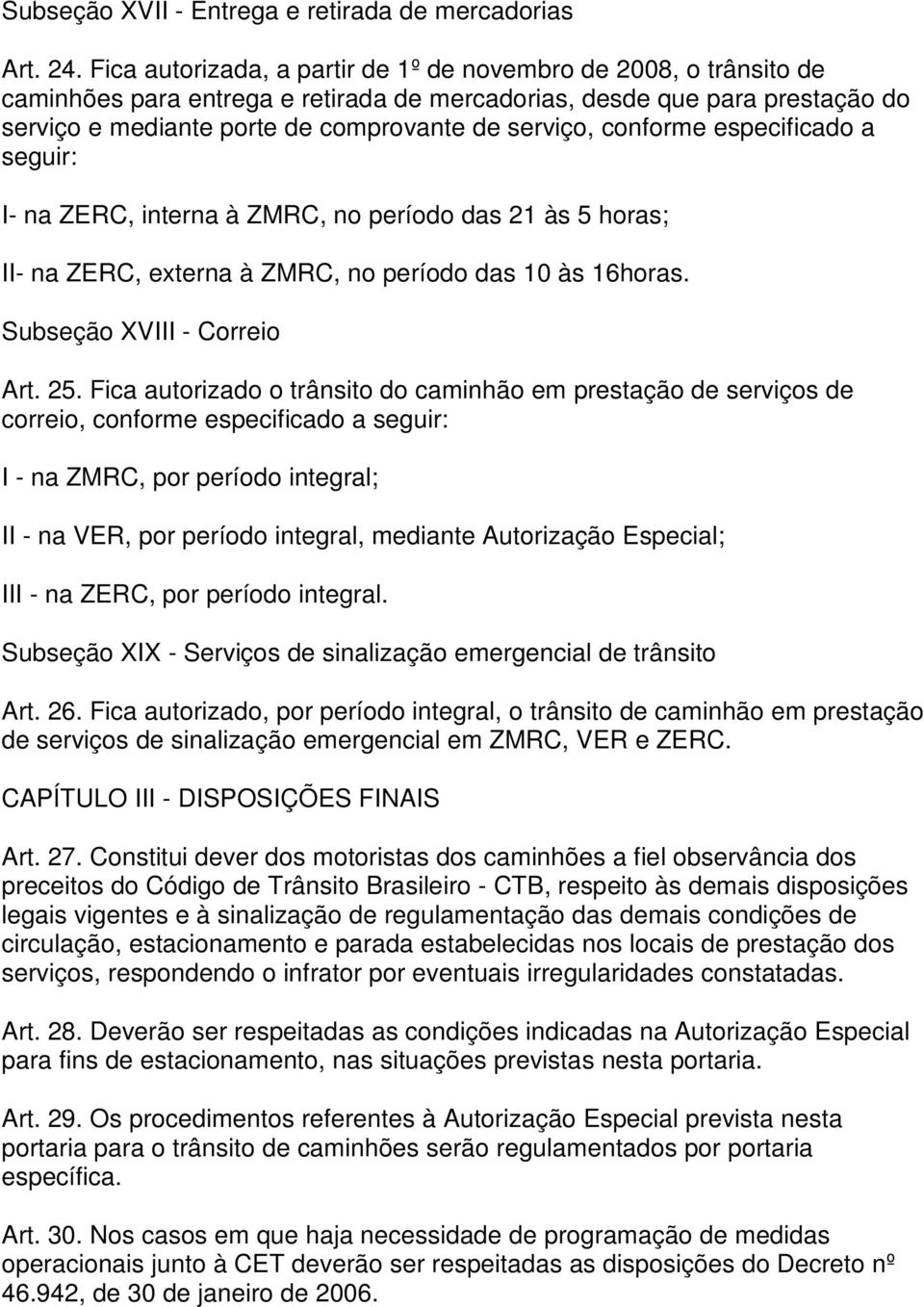 Subseção XVII - Entrega e retirada de mercadorias

Art. 24. Fica autorizada, a partir de 1º de novembro de 2008, o trânsito de caminhões para entrega e retirada de mercadorias, desde que para prestação do serviço e mediante porte de comprovante de serviço, conforme especificado a seguir:

I- na ZERC, interna à ZMRC, no período das 21 às 5 horas;

II- na ZERC, externa à ZMRC, no período das 10 às 16horas.

Subseção XVIII - Correio

Art. 25. Fica autorizado o trânsito do caminhão em prestação de serviços de correio, conforme especificado a seguir:

I - na ZMRC, por período integral;

II - na VER, por período integral, mediante Autorização Especial;

III - na ZERC, por período integral.

Subseção XIX - Serviços de sinalização emergencial de trânsito

Art. 26. Fica autorizado, por período integral, o trânsito de caminhão em prestação de serviços de sinalização emergencial em ZMRC, VER e ZERC.

CAPÍTULO III - DISPOSIÇÕES FINAIS

Art. 27. Constitui dever dos motoristas dos caminhões a fiel observância dos preceitos do Código de Trânsito Brasileiro - CTB, respeito às demais disposições legais vigentes e à sinalização de regulamentação das demais condições de circulação, estacionamento e parada estabelecidas nos locais de prestação dos serviços, respondendo o infrator por eventuais irregularidades constatadas.

Art. 28. Deverão ser respeitadas as condições indicadas na Autorização Especial para fins de estacionamento, nas situações previstas nesta portaria.

Art. 29. Os procedimentos referentes à Autorização Especial prevista nesta portaria para o trânsito de caminhões serão regulamentados por portaria específica.

Art. 30. Nos casos em que haja necessidade de programação de medidas operacionais junto à CET deverão ser respeitadas as disposições do Decreto nº 46.942, de 30 de janeiro de 2006.